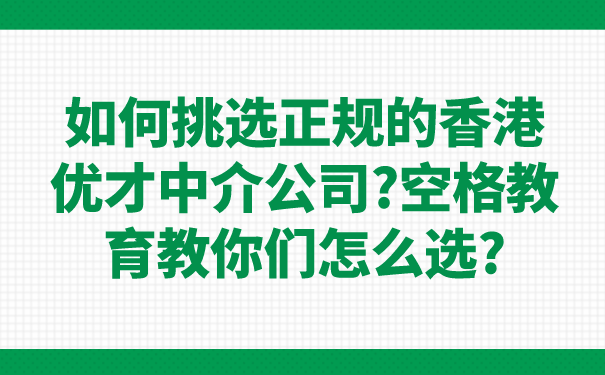 如何挑选正规的香港优才中介公司?空格教育教你们怎么选?